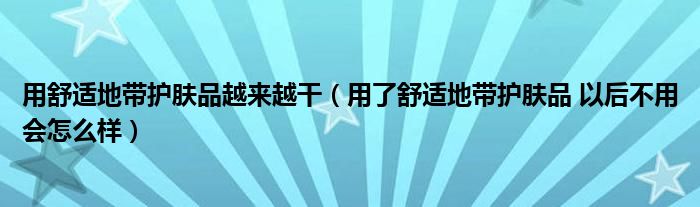 用舒适地带护肤品越来越干（用了舒适地带护肤品 以后不用会怎么样）